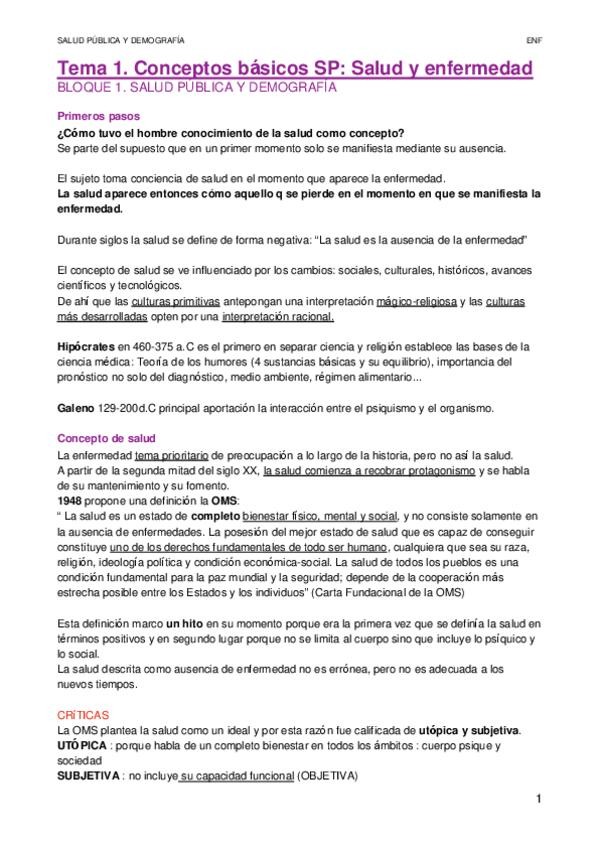 SALUD PÚBLICA Y DEMOGRAFÍA ENF

Tema 1. Conceptos básicos SP: Salud y enfermedad
BLOQUE 1. SALUD PÚBLICA Y DEMOGRAFÍA

Primeros pasos
¿Cómo tuvo el hombre conocimiento de la salud como concepto?
Se parte del supuesto que en un primer momento solo se manifiesta mediante su ausencia.

El sujeto toma conciencia de salud en el momento que aparece la enfermedad.
La salud aparece entonces cómo aquello q se pierde en el momento en que se manifiesta la enfermedad.

Durante siglos la salud se define de forma negativa: "La salud es la ausencia de la enfermedad"

El concepto de salud se ve influenciado por los cambios: sociales, culturales, históricos, avances científicos y tecnológicos.
De ahí que las culturas primitivas antepongan una interpretación mágico-religiosa y las culturas más desarrolladas opten por una interpretación racional.

Hipócrates en 460-375 a.C es el primero en separar ciencia y religión establece las bases de la ciencia médica: Teoría de los humores (4 sustancias básicas y su equilibrio), importancia del pronóstico no solo del diagnóstico, medio ambiente, régimen alimentario...

Galeno 129-200d.C principal aportación la interacción entre el psiquismo y el organismo.

Concepto de salud
La enfermedad tema prioritario de preocupación a lo largo de la historia, pero no así la salud.
A partir de la segunda mitad del siglo XX, la salud comienza a recobrar protagonismo y se habla de su mantenimiento y su fomento.
1948 propone una definición la OMS:
" La salud es un estado de completo bienestar físico, mental y social, y no consiste solamente en la ausencia de enfermedades. La posesión del mejor estado de salud que es capaz de conseguir constituye uno de los derechos fundamentales de todo ser humano, cualquiera que sea su raza, religión, ideología política y condición económica-social. La salud de todos los pueblos es una condición fundamental para la paz mundial y la seguridad; depende de la cooperación más estrecha posible entre los Estados y los individuos" (Carta Fundacional de la OMS)

Esta definición marco un hito en su momento porque era la primera vez que se definía la salud en términos positivos y en segundo lugar porque no se limita al cuerpo sino que incluye lo psíquico y lo social.
La salud descrita como ausencia de enfermedad no es errónea, pero no es adecuada a los nuevos tiempos.

CRÍTICAS
La OMS plantea la salud como un ideal y por esta razón fue calificada de utópica y subjetiva.
UTÓPICA : porque habla de un completo bienestar en todos los ámbitos : cuerpo psique y sociedad
SUBJETIVA : no incluye su capacidad funcional (OBJETIVA)

1